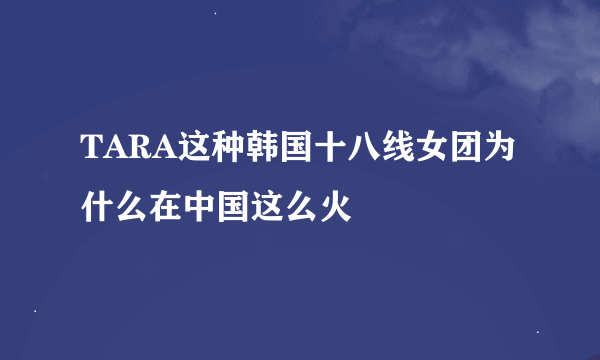 TARA这种韩国十八线女团为什么在中国这么火